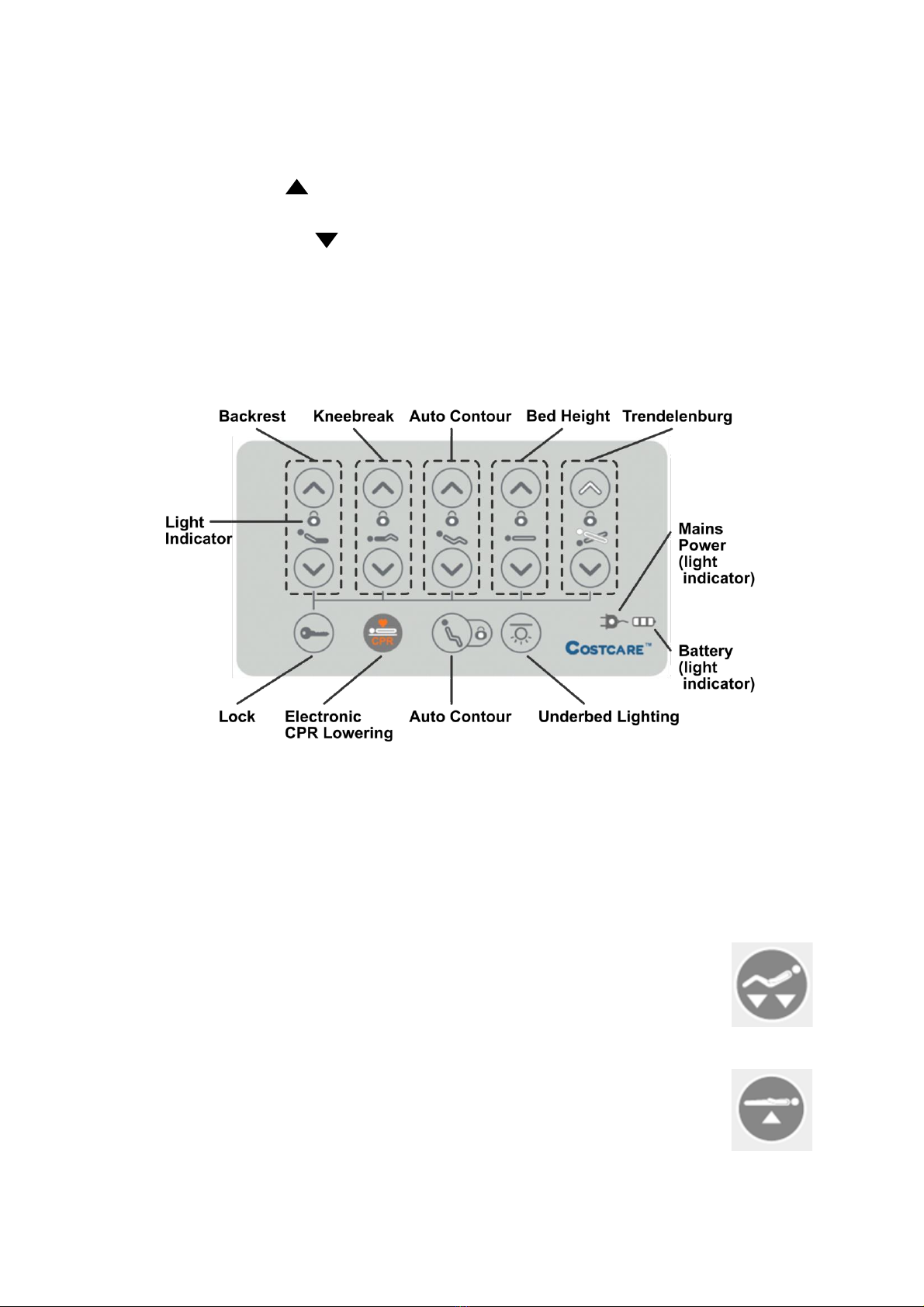 Backrest Kneebreak Auto Contour Bed Height Trendelenburg

Light Indicator

Mains Power (light indicator)

CPR

COSTCARE™

Battery (light indicator)

Lock

Electronic CPR Lowering

Auto Contour

Underbed Lighting